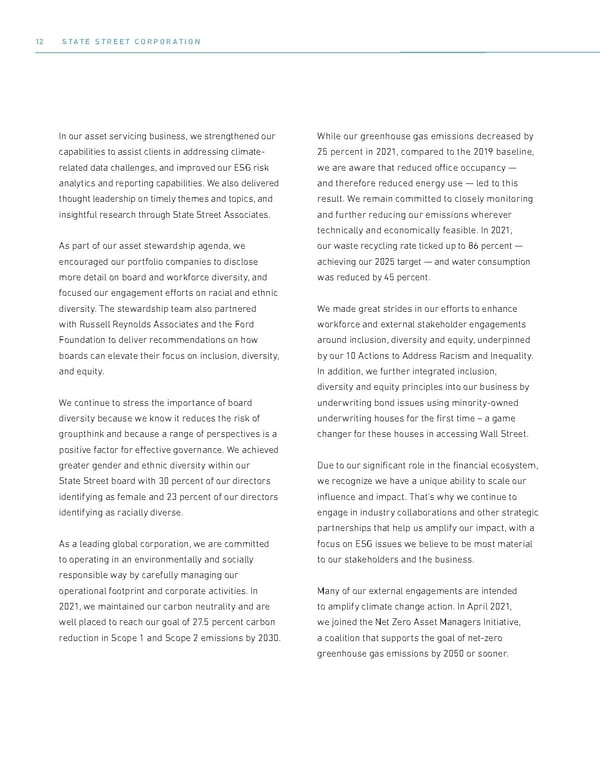 12 STATE STREET CORPORATION

In our asset servicing business, we strengthened our capabilities to assist clients in addressing climate-related data challenges, and improved our ESG risk analytics and reporting capabilities. We also delivered thought leadership on timely themes and topics, and insightful research through State Street Associates.

As part of our asset stewardship agenda, we encouraged our portfolio companies to disclose more detail on board and workforce diversity, and focused our engagement efforts on racial and ethnic diversity. The stewardship team also partnered with Russell Reynolds Associates and the Ford Foundation to deliver recommendations on how boards can elevate their focus on inclusion, diversity, and equity.

We continue to stress the importance of board diversity because we know it reduces the risk of groupthink and because a range of perspectives is a positive factor for effective governance. We achieved greater gender and ethnic diversity within our State Street board with 30 percent of our directors identifying as female and 23 percent of our directors identifying as racially diverse.

As a leading global corporation, we are committed to operating in an environmentally and socially responsible way by carefully managing our operational footprint and corporate activities. In 2021, we maintained our carbon neutrality and are well placed to reach our goal of 27.5 percent carbon reduction in Scope 1 and Scope 2 emissions by 2030.

While our greenhouse gas emissions decreased by 25 percent in 2021, compared to the 2019 baseline, we are aware that reduced office occupancy — and therefore reduced energy use — led to this result. We remain committed to closely monitoring and further reducing our emissions wherever technically and economically feasible. In 2021, our waste recycling rate ticked up to 86 percent — achieving our 2025 target — and water consumption was reduced by 45 percent.

We made great strides in our efforts to enhance workforce and external stakeholder engagements around inclusion, diversity and equity, underpinned by our 10 Actions to Address Racism and Inequality. In addition, we further integrated inclusion, diversity and equity principles into our business by underwriting bond issues using minority-owned underwriting houses for the first time – a game changer for these houses in accessing Wall Street.

Due to our significant role in the financial ecosystem, we recognize we have a unique ability to scale our influence and impact. That's why we continue to engage in industry collaborations and other strategic partnerships that help us amplify our impact, with a focus on ESG issues we believe to be most material to our stakeholders and the business.

Many of our external engagements are intended to amplify climate change action. In April 2021, we joined the Net Zero Asset Managers Initiative, a coalition that supports the goal of net-zero greenhouse gas emissions by 2050 or sooner.